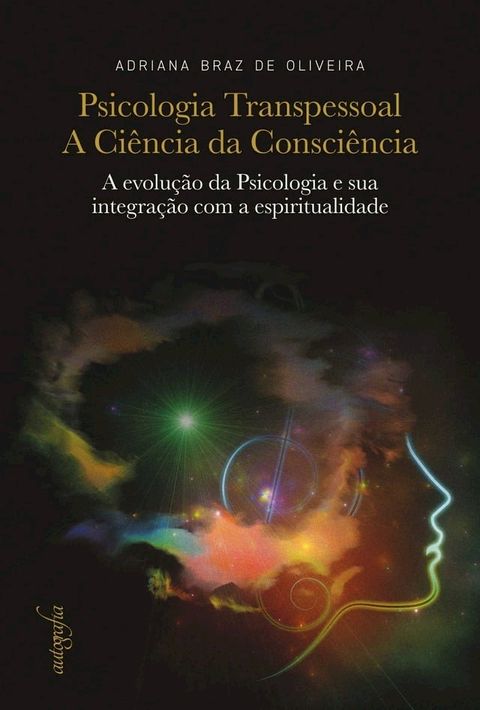 ADRIANA BRAZ DE OLIVEIRA

Psicologia Transpessoal
A Ciência da Consciência

A evolução da Psicologia e sua integração com a espiritualidade

autografia